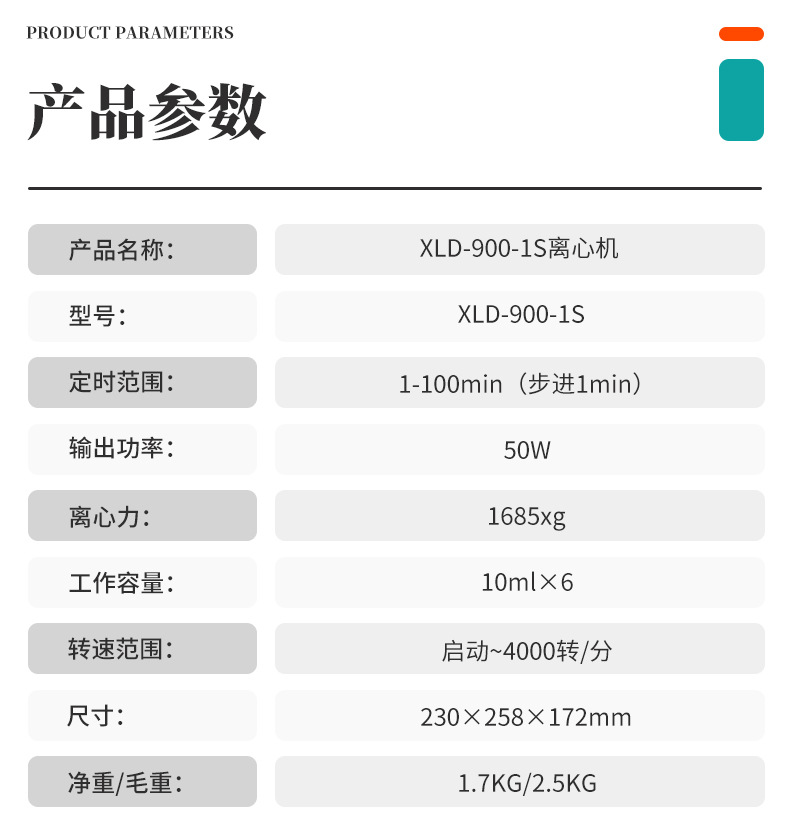 PRODUCT PARAMETERS

产品参数

| 产品名称: | XLD-900-1S离心机 |
|---|---|
| 型号: | XLD-900-1S |
| 定时范围: | 1-100min（步进1min） |
| 输出功率: | 50W |
| 离心力: | 1685xg |
| 工作容量: | 10ml×6 |
| 转速范围: | 启动~4000转/分 |
| 尺寸: | 230×258×172mm |
| 净重/毛重: | 1.7KG/2.5KG |